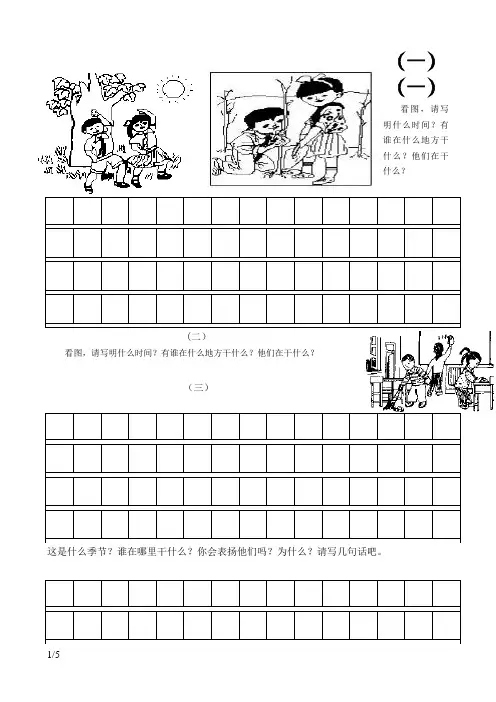 （一）
（一）

看图，请写明什么时间？有谁在什么地方干什么？他们在干什么？

（二）

看图，请写明什么时间？有谁在什么地方干什么？他们在干什么？

（三）

这是什么季节？谁在哪里干什么？你会表扬他们吗？为什么？请写几句话吧。

1/5